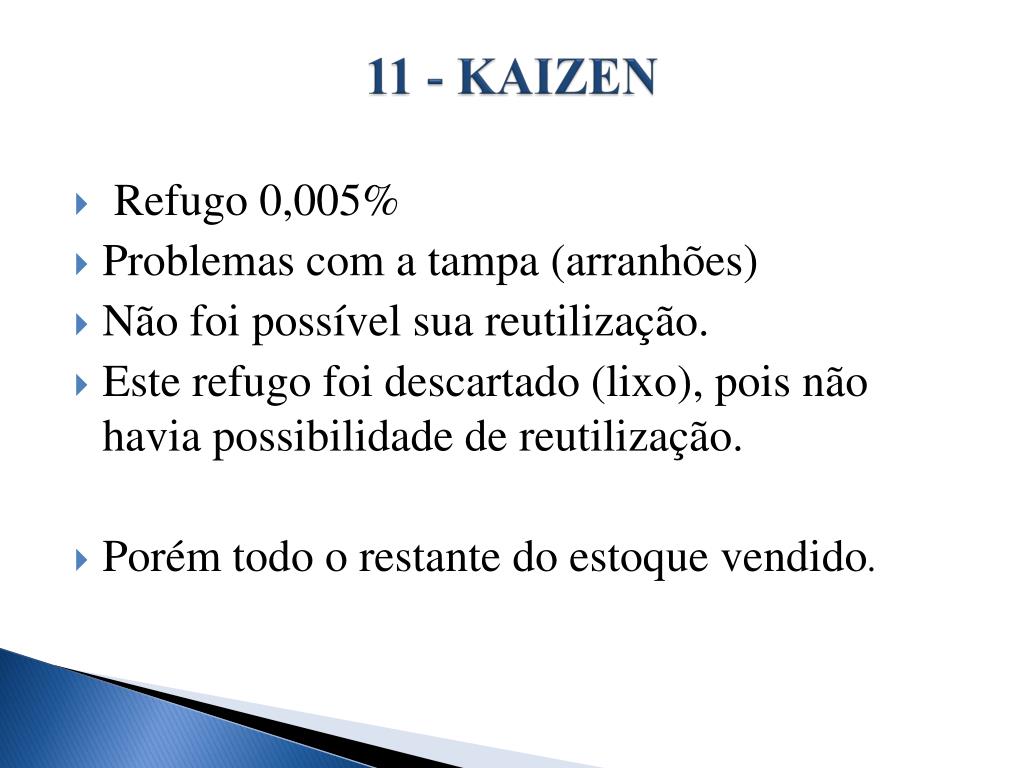 11 - KAIZEN

Refugo 0,005%
Problemas com a tampa (arranhões)
Não foi possível sua reutilização.
Este refugo foi descartado (lixo), pois não havia possibilidade de reutilização.

Porém todo o restante do estoque vendido.